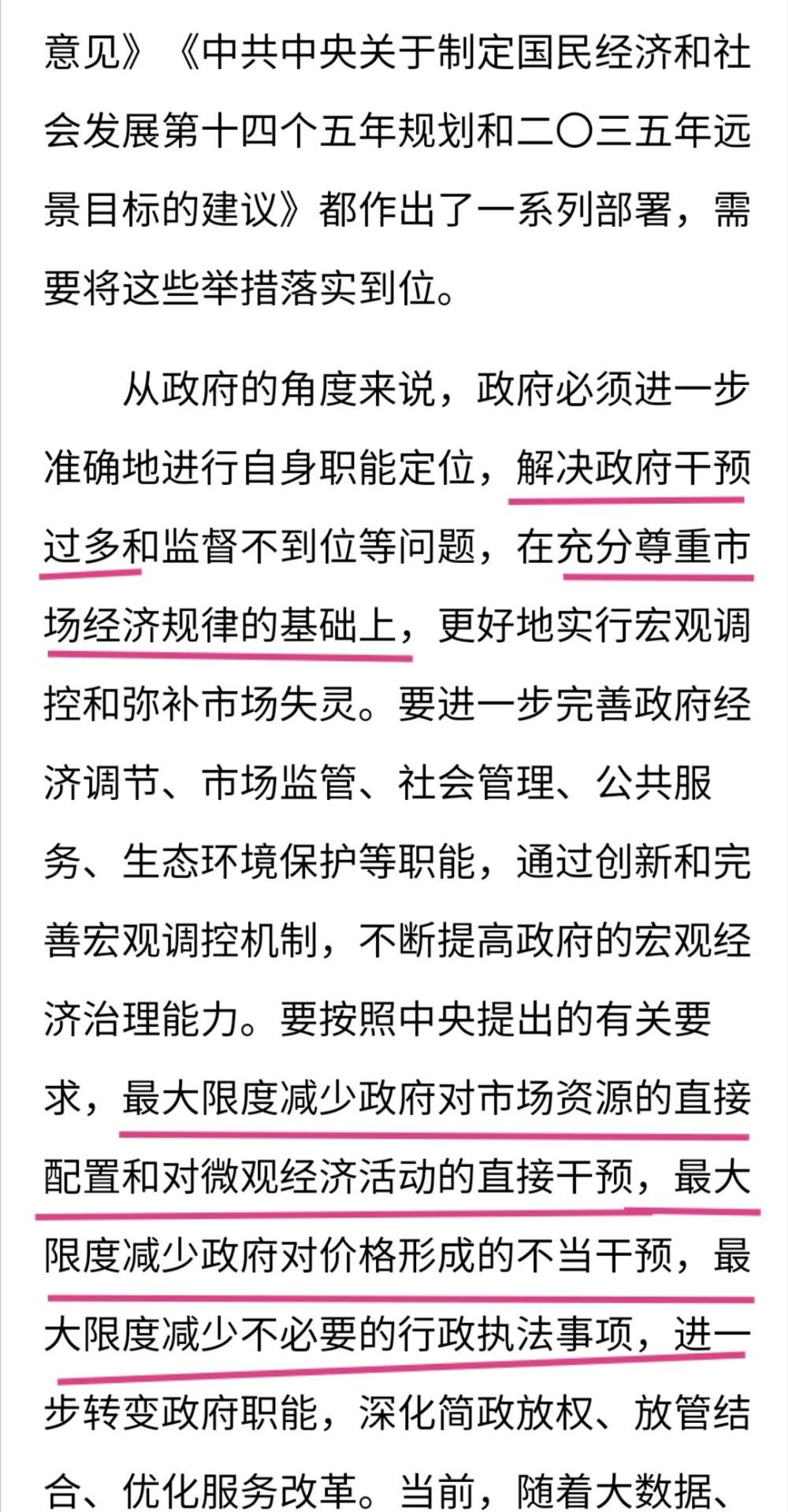 意见》《中共中央关于制定国民经济和社会发展第十四个五年规划和二〇三五年远景目标的建议》都作出了一系列部署，需要将这些举措落实到位。

从政府的角度来说，政府必须进一步准确地进行自身职能定位，解决政府干预过多和监督不到位等问题，在充分尊重市场经济规律的基础上，更好地实行宏观调控和弥补市场失灵。要进一步完善政府经济调节、市场监管、社会管理、公共服务、生态环境保护等职能，通过创新和完善宏观调控机制，不断提高政府的宏观经济治理能力。要按照中央提出的有关要求，最大限度减少政府对市场资源的直接配置和对微观经济活动的直接干预，最大限度减少政府对价格形成的不当干预，最大限度减少不必要的行政执法事项，进一步转变政府职能，深化简政放权、放管结合、优化服务改革。当前，随着大数据、